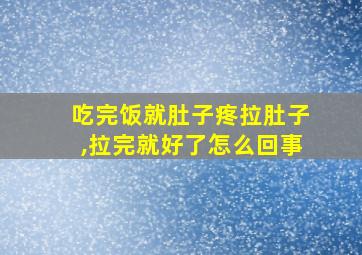 吃完饭就肚子疼拉肚子,拉完就好了怎么回事